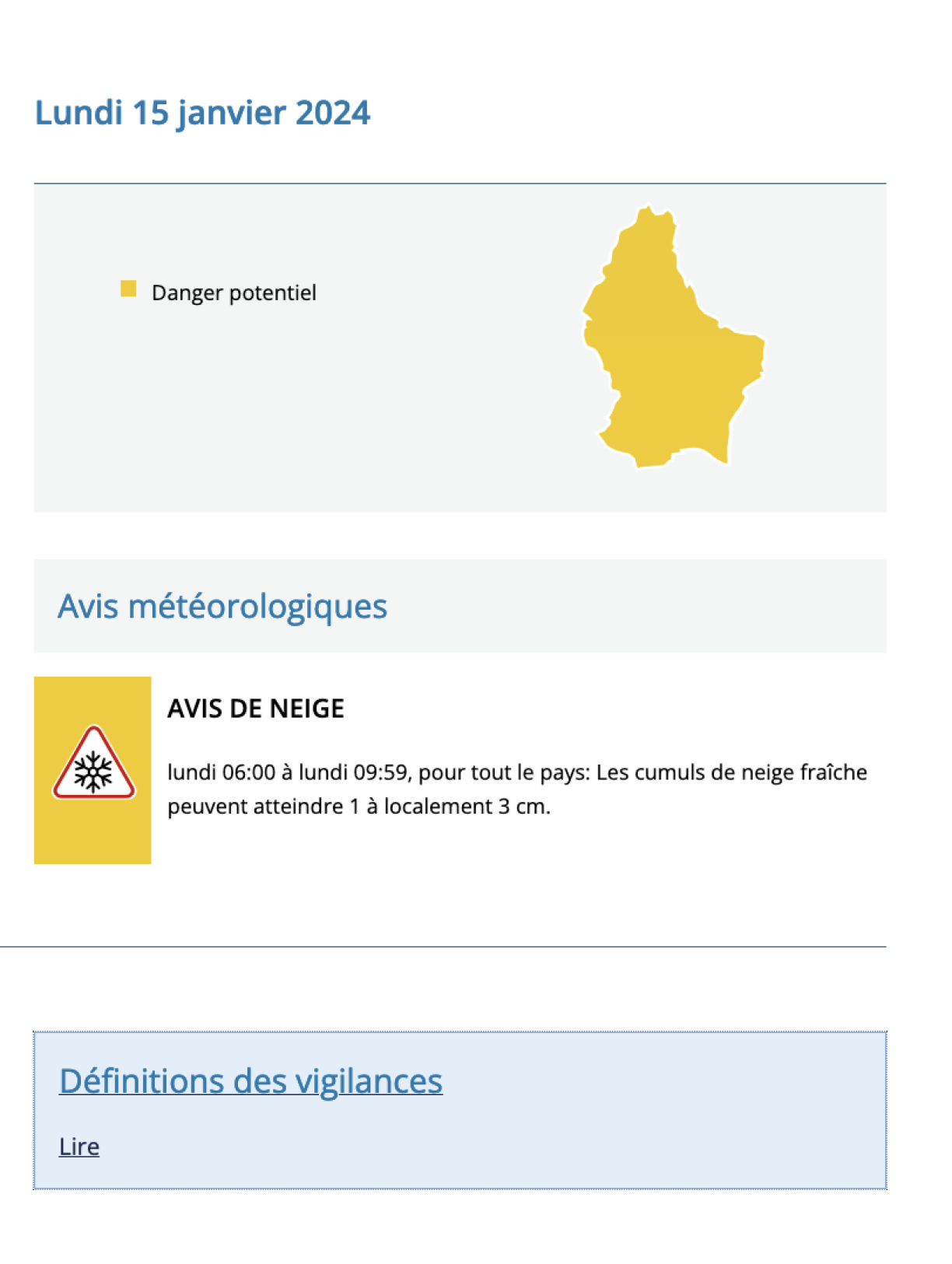 Lundi 15 janvier 2024

Danger potentiel

Avis météorologiques

AVIS DE NEIGE

lundi 06:00 à lundi 09:59, pour tout le pays: Les cumuls de neige fraîche peuvent atteindre 1 à localement 3 cm.

Définitions des vigilances

Lire